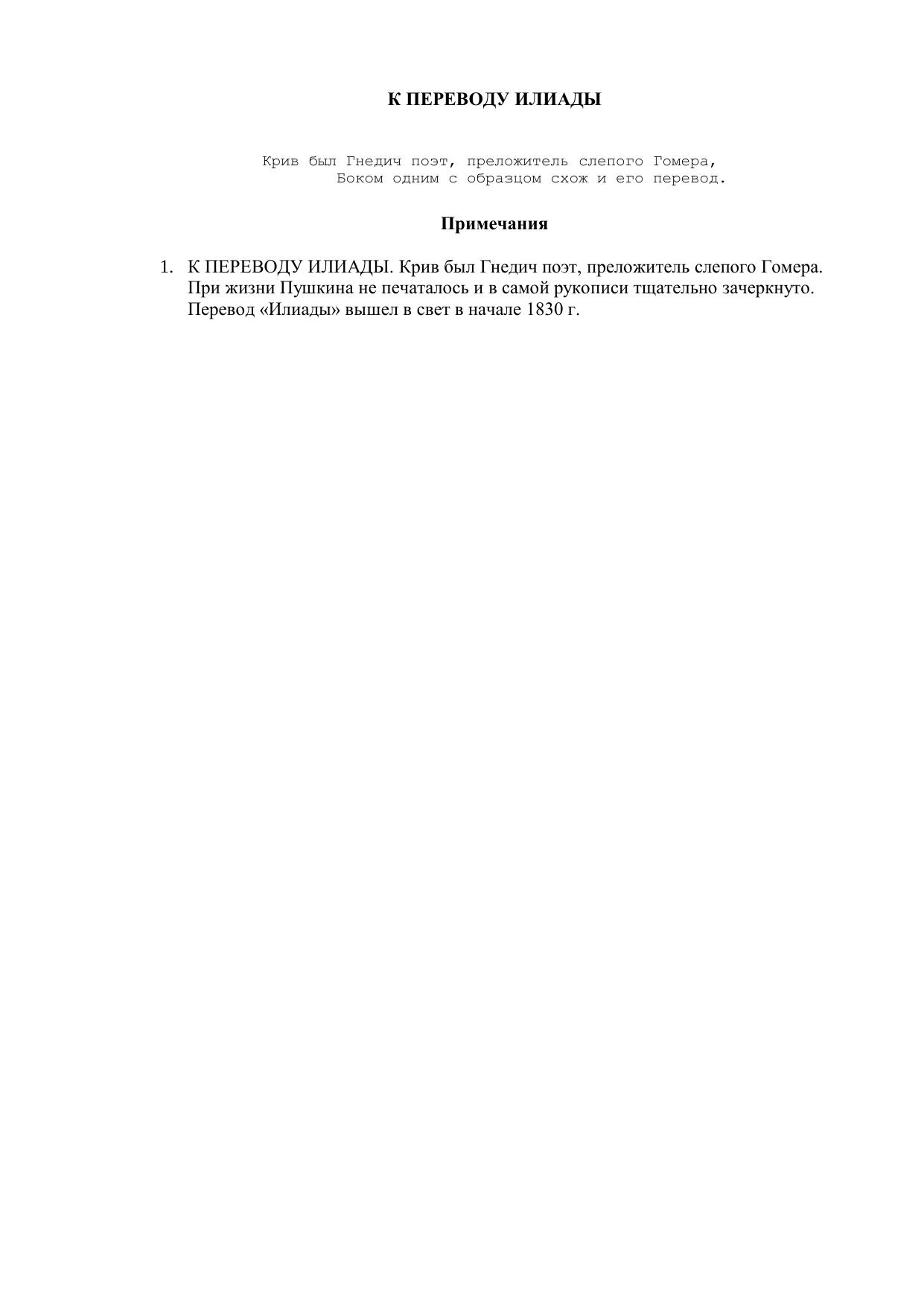 К ПЕРЕВОДУ ИЛИАДЫ

Крив был Гнедич поэт, преложитель слепого Гомера,
Боком одним с образцом схож и его перевод.

Примечания

1. К ПЕРЕВОДУ ИЛИАДЫ. Крив был Гнедич поэт, преложитель слепого Гомера. При жизни Пушкина не печаталось и в самой рукописи тщательно зачеркнуто. Перевод «Илиады» вышел в свет в начале 1830 г.